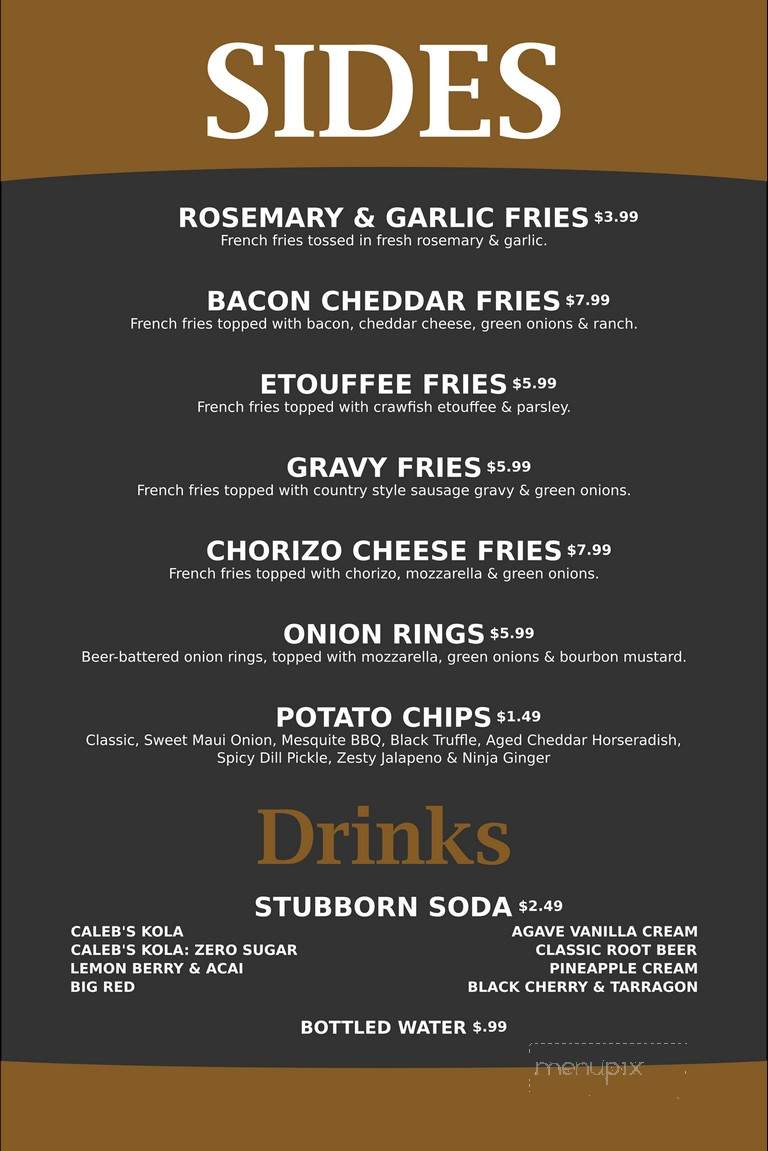 SIDES

ROSEMARY & GARLIC FRIES $3.99
French fries tossed in fresh rosemary & garlic.

BACON CHEDDAR FRIES $7.99
French fries topped with bacon, cheddar cheese, green onions & ranch.

ETOUFFEE FRIES $5.99
French fries topped with crawfish etouffee & parsley.

GRAVY FRIES $5.99
French fries topped with country style sausage gravy & green onions.

CHORIZO CHEESE FRIES $7.99
French fries topped with chorizo, mozzarella & green onions.

ONION RINGS $5.99
Beer-battered onion rings, topped with mozzarella, green onions & bourbon mustard.

POTATO CHIPS $1.49
Classic, Sweet Maui Onion, Mesquite BBQ, Black Truffle, Aged Cheddar Horseradish, Spicy Dill Pickle, Zesty Jalapeno & Ninja Ginger

Drinks

STUBBORN SODA $2.49

CALEB'S KOLA
CALEB'S KOLA: ZERO SUGAR
LEMON BERRY & ACAI
BIG RED

AGAVE VANILLA CREAM
CLASSIC ROOT BEER
PINEAPPLE CREAM
BLACK CHERRY & TARRAGON

BOTTLED WATER $.99

menupix